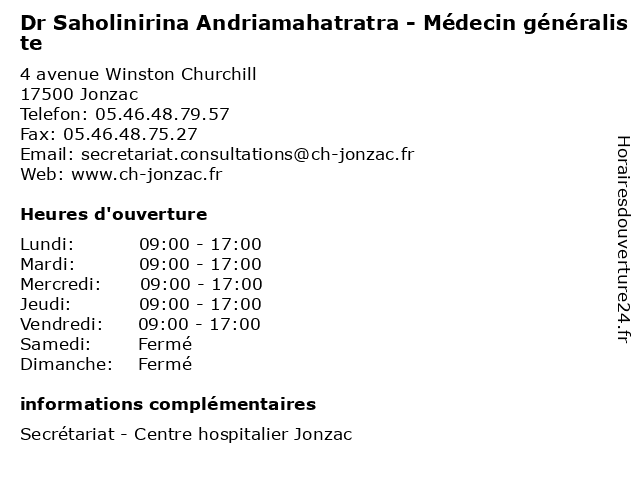 Dr Saholinirina Andriamahatratra - Médecin généraliste

4 avenue Winston Churchill
17500 Jonzac
Telefon: 05.46.48.79.57
Fax: 05.46.48.75.27
Email: secretariat.consultations@ch-jonzac.fr
Web: www.ch-jonzac.fr

Heures d'ouverture

Lundi: 09:00 - 17:00
Mardi: 09:00 - 17:00
Mercredi: 09:00 - 17:00
Jeudi: 09:00 - 17:00
Vendredi: 09:00 - 17:00
Samedi: Fermé
Dimanche: Fermé

informations complémentaires

Secrétariat - Centre hospitalier Jonzac

Horairesdouverture24.fr